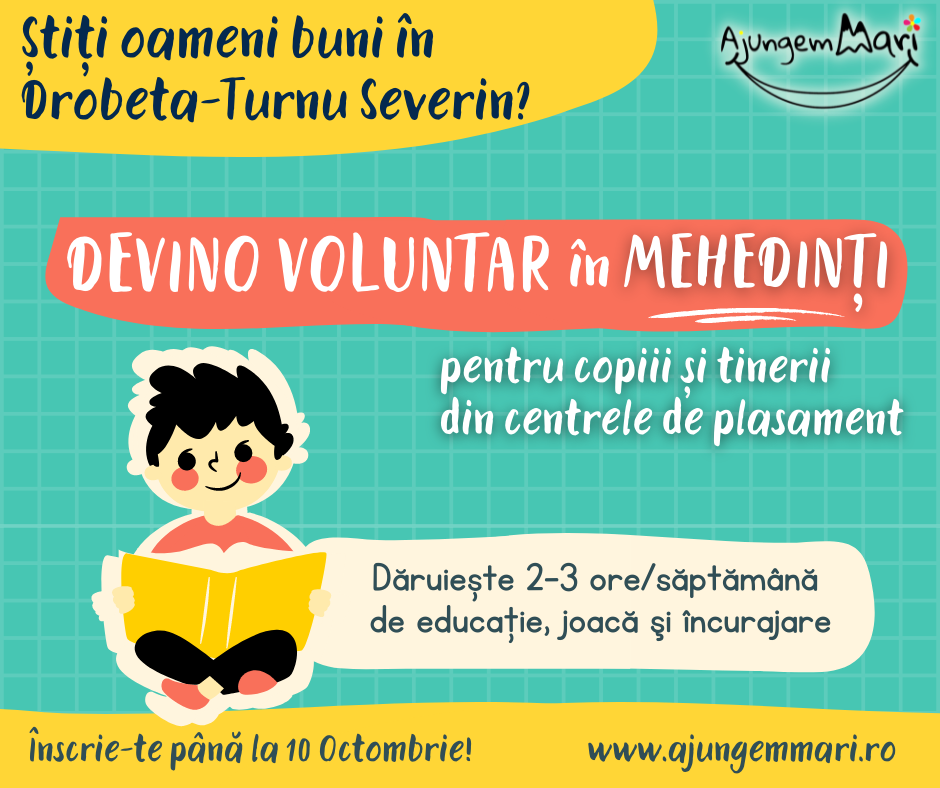 Știți oameni buni în Drobeta-Turnu Severin?

AjungemMari

DEVINO VOLUNTAR în MEHEDINȚI

pentru copiii și tinerii din centrele de plasament

Dăruiește 2-3 ore/săptămână de educație, joacă şi încurajare

Înscrie-te până la 10 Octombrie!

www.ajungemmari.ro